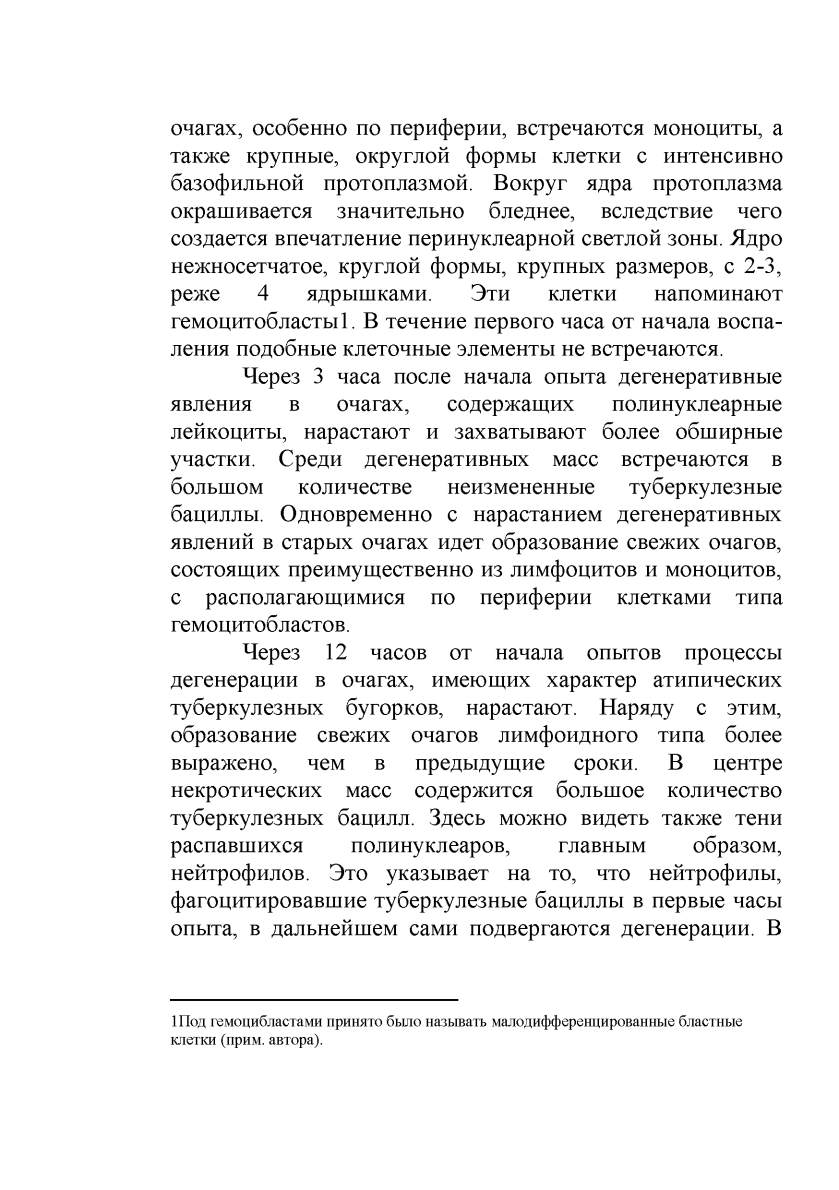 очагах, особенно по периферии, встречаются моноциты, а также крупные, округлой формы клетки с интенсивно базофильной протоплазмой. Вокруг ядра протоплазма окрашивается значительно бледнее, вследствие чего создается впечатление перинуклеарной светлой зоны. Ядро нежносетчатое, круглой формы, крупных размеров, с 2-3, реже 4 ядрышками. Эти клетки напоминают гемоцитобласты1. В течение первого часа от начала воспаления подобные клеточные элементы не встречаются.

Через 3 часа после начала опыта дегенеративные явления в очагах, содержащих полинуклеарные лейкоциты, нарастают и захватывают более обширные участки. Среди дегенеративных масс встречаются в большом количестве неизмененные туберкулезные бациллы. Одновременно с нарастанием дегенеративных явлений в старых очагах идет образование свежих очагов, состоящих преимущественно из лимфоцитов и моноцитов, с располагающимися по периферии клетками типа гемоцитобластов.

Через 12 часов от начала опытов процессы дегенерации в очагах, имеющих характер атипических туберкулезных бугорков, нарастают. Наряду с этим, образование свежих очагов лимфоидного типа более выражено, чем в предыдущие сроки. В центре некротических масс содержится большое количество туберкулезных бацилл. Здесь можно видеть также тени распавшихся полинуклеаров, главным образом, нейтрофилов. Это указывает на то, что нейтрофилы, фагоцитировавшие туберкулезные бациллы в первые часы опыта, в дальнейшем сами подвергаются дегенерации. В

1Под гемоцибластами принято было называть малодифференцированные бластные клетки (прим. автора).